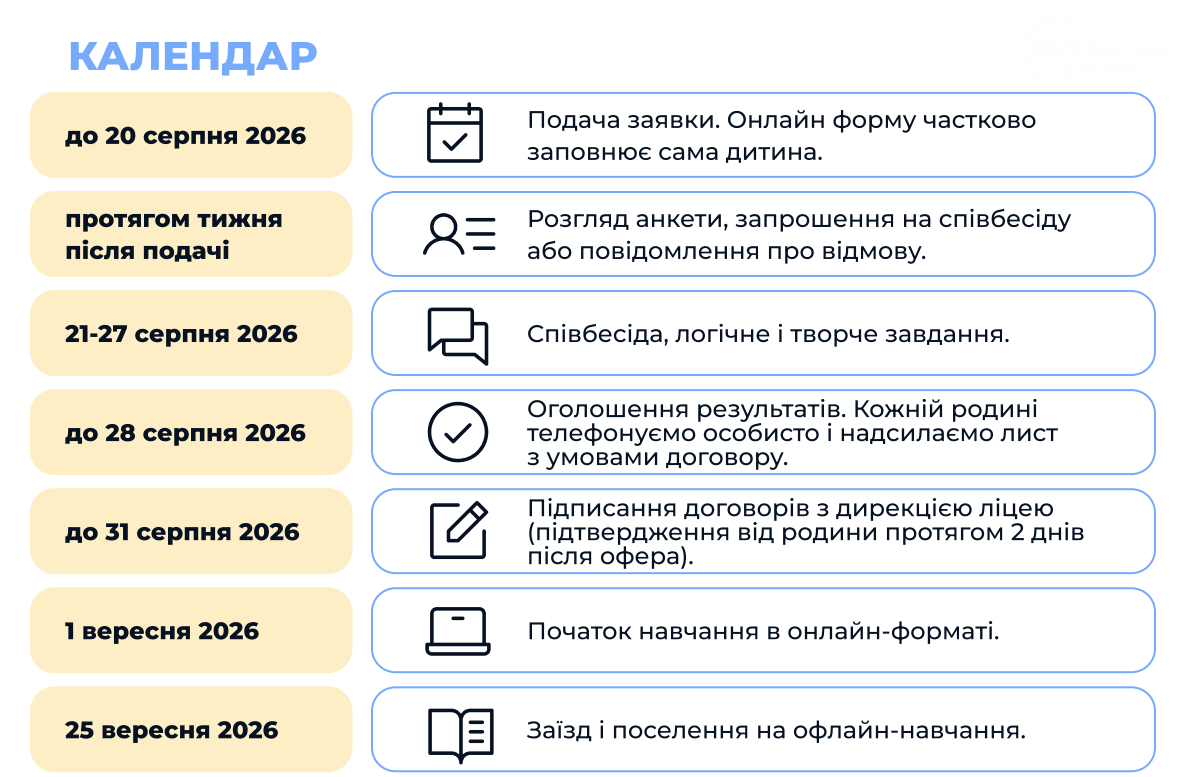 КАЛЕНДАР

| | |
|---|---|
| до 20 серпня 2026 | Подача заявки. Онлайн форму частково заповнює сама дитина. |
| протягом тижня після подачі | Розгляд анкети, запрошення на співбесіду або повідомлення про відмову. |
| 21-27 серпня 2026 | Співбесіда, логічне і творче завдання. |
| до 28 серпня 2026 | Оголошення результатів. Кожній родині телефонуємо особисто і надсилаємо лист з умовами договору. |
| до 31 серпня 2026 | Підписання договорів з дирекцією ліцею (підтвердження від родини протягом 2 днів після офера). |
| 1 вересня 2026 | Початок навчання в онлайн-форматі. |
| 25 вересня 2026 | Заїзд і поселення на офлайн-навчання. |